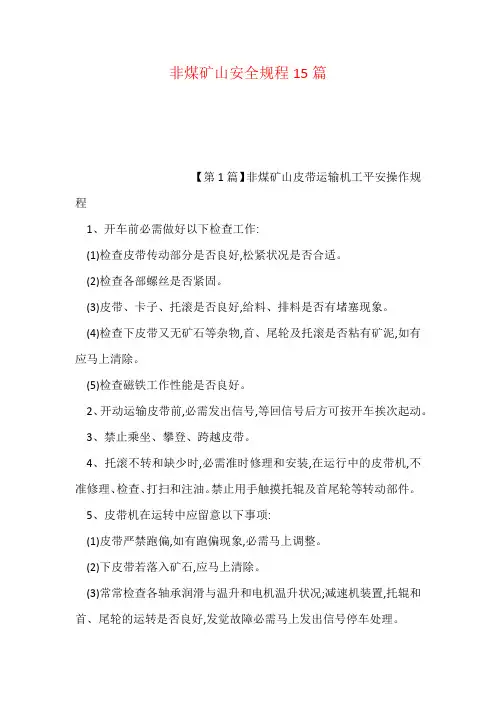 非煤矿山安全规程15篇

【第1篇】非煤矿山皮带运输机工平安操作规程

1、开车前必需做好以下检查工作:

(1)检查皮带传动部分是否良好,松紧状况是否合适。

(2)检查各部螺丝是否紧固。

(3)皮带、卡子、托滚是否良好,给料、排料是否有堵塞现象。

(4)检查下皮带又无矿石等杂物,首、尾轮及托滚是否粘有矿泥,如有应马上清除。

(5)检查磁铁工作性能是否良好。

2、开动运输皮带前,必需发出信号,等回信号后方可按开车挨次起动。

3、禁止乘坐、攀登、跨越皮带。

4、托滚不转和缺少时,必需准时修理和安装,在运行中的皮带机,不准修理、检查、打扫和注油。禁止用手触摸托辊及首尾轮等转动部件。

5、皮带机在运转中应留意以下事项:

(1)皮带严禁跑偏,如有跑偏现象,必需马上调整。

(2)下皮带若落入矿石,应马上清除。

(3)常常检查各轴承润滑与温升和电机温升状况;减速机装置,托辊和首、尾轮的运转是否良好,发觉故障必需马上发出信号停车处理。